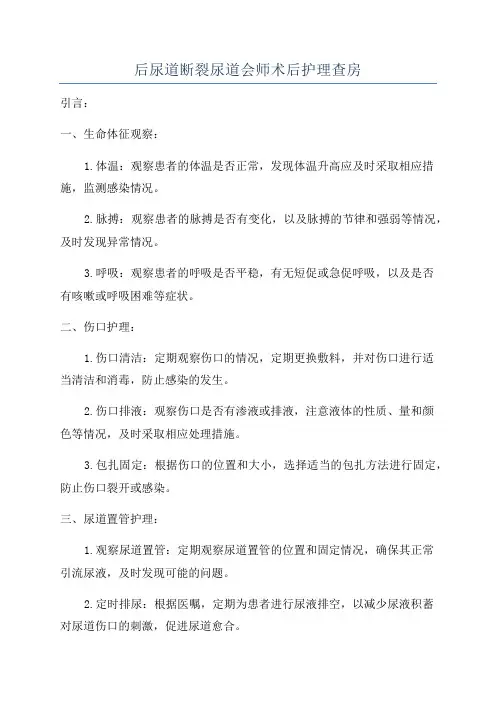 后尿道断裂尿道会师术后护理查房

引言：

一、生命体征观察：

1.体温：观察患者的体温是否正常，发现体温升高应及时采取相应措施，监测感染情况。

2.脉搏：观察患者的脉搏是否有变化，以及脉搏的节律和强弱等情况，及时发现异常情况。

3.呼吸：观察患者的呼吸是否平稳，有无短促或急促呼吸，以及是否有咳嗽或呼吸困难等症状。

二、伤口护理：

1.伤口清洁：定期观察伤口的情况，定期更换敷料，并对伤口进行适当清洁和消毒，防止感染的发生。

2.伤口排液：观察伤口是否有渗液或排液，注意液体的性质、量和颜色等情况，及时采取相应处理措施。

3.包扎固定：根据伤口的位置和大小，选择适当的包扎方法进行固定，防止伤口裂开或感染。

三、尿道置管护理：

1.观察尿道置管：定期观察尿道置管的位置和固定情况，确保其正常引流尿液，及时发现可能的问题。

2.定时排尿：根据医嘱，定期为患者进行尿液排空，以减少尿液积蓄对尿道伤口的刺激，促进尿道愈合。